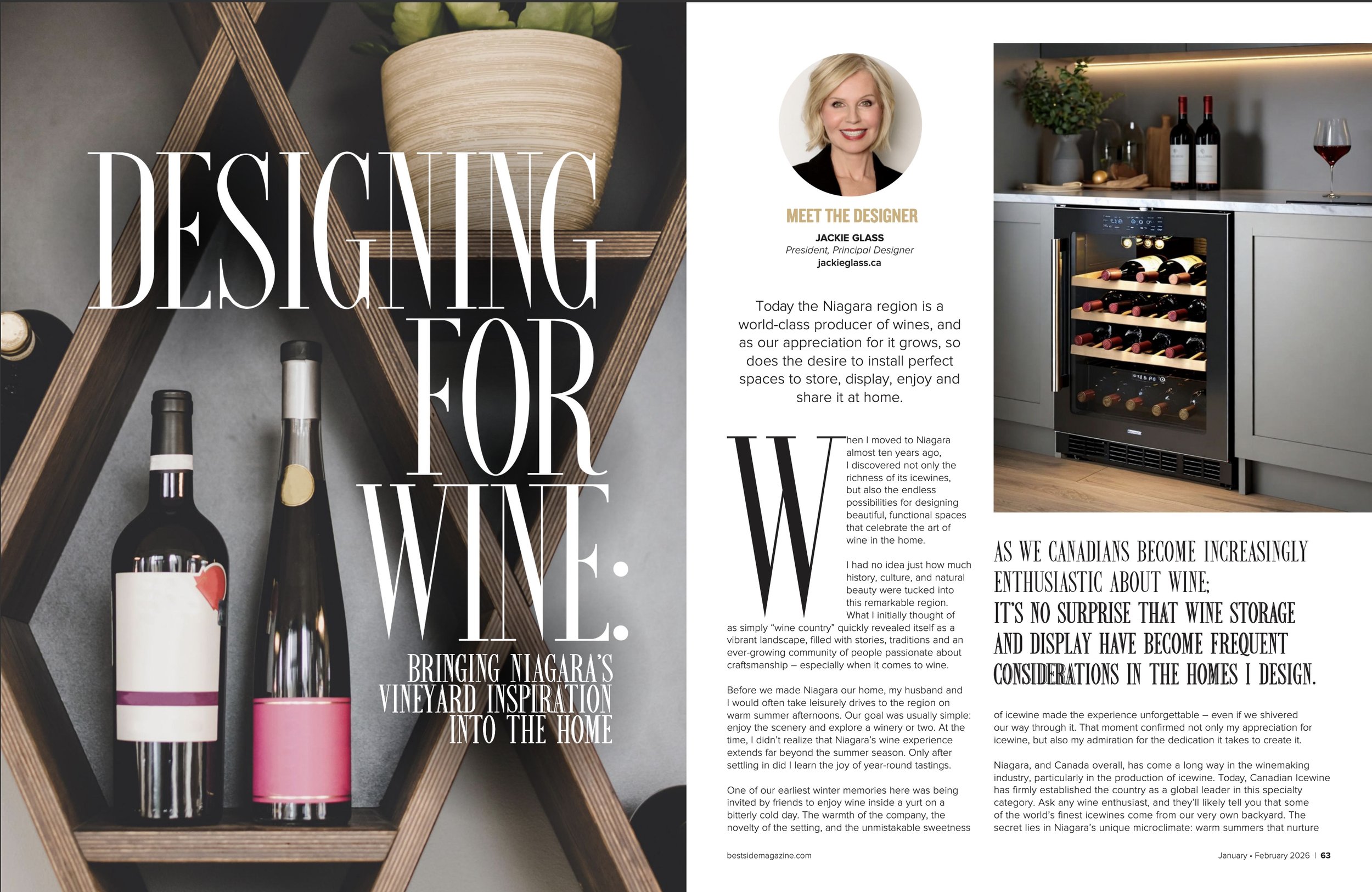 DESIGNING FOR WINE:

BRINGING NIAGARA'S VINEYARD INSPIRATION INTO THE HOME

MEET THE DESIGNER

JACKIE GLASS
President, Principal Designer
jackieglass.ca

Today the Niagara region is a world-class producer of wines, and as our appreciation for it grows, so does the desire to install perfect spaces to store, display, enjoy and share it at home.

When I moved to Niagara almost ten years ago, I discovered not only the richness of its icewines, but also the endless possibilities for designing beautiful, functional spaces that celebrate the art of wine in the home.

I had no idea just how much history, culture, and natural beauty were tucked into this remarkable region. What I initially thought of as simply "wine country" quickly revealed itself as a vibrant landscape, filled with stories, traditions and an ever-growing community of people passionate about craftsmanship – especially when it comes to wine.

Before we made Niagara our home, my husband and I would often take leisurely drives to the region on warm summer afternoons. Our goal was usually simple: enjoy the scenery and explore a winery or two. At the time, I didn't realize that Niagara's wine experience extends far beyond the summer season. Only after settling in did I learn the joy of year-round tastings.

One of our earliest winter memories here was being invited by friends to enjoy wine inside a yurt on a bitterly cold day. The warmth of the company, the novelty of the setting, and the unmistakable sweetness

AS WE CANADIANS BECOME INCREASINGLY ENTHUSIASTIC ABOUT WINE; IT'S NO SURPRISE THAT WINE STORAGE AND DISPLAY HAVE BECOME FREQUENT CONSIDERATIONS IN THE HOMES I DESIGN.

of icewine made the experience unforgettable – even if we shivered our way through it. That moment confirmed not only my appreciation for icewine, but also my admiration for the dedication it takes to create it.

Niagara, and Canada overall, has come a long way in the winemaking industry, particularly in the production of icewine. Today, Canadian Icewine has firmly established the country as a global leader in this specialty category. Ask any wine enthusiast, and they'll likely tell you that some of the world's finest icewines come from our very own backyard. The secret lies in Niagara's unique microclimate: warm summers that nurture

bestsidemagazine.com

January • February 2026 | 63